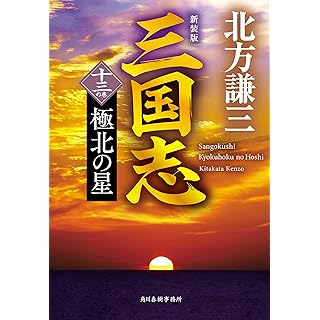 北方謙三

新装版

三国志

十三の巻

極北の星

Sangokushi
Kyokuhoku no Hoshi
Kitakata Kenzo

角川春樹事務所